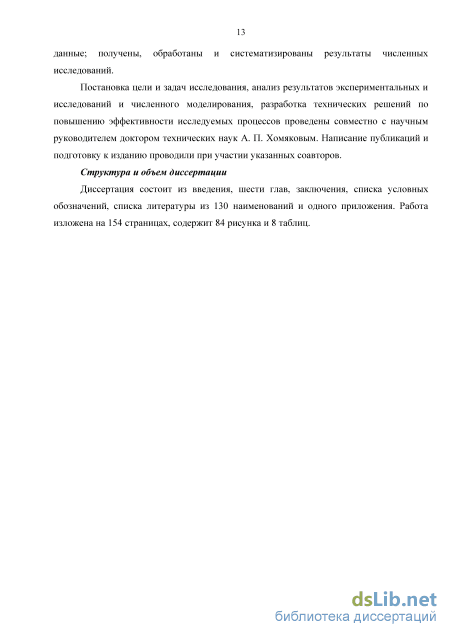 13

данные; получены, обработаны и систематизированы результаты численных исследований.

Постановка цели и задач исследования, анализ результатов экспериментальных и исследований и численного моделирования, разработка технических решений по повышению эффективности исследуемых процессов проведены совместно с научным руководителем доктором технических наук А. П. Хомяковым. Написание публикаций и подготовку к изданию проводили при участии указанных соавторов.

Структура и объем диссертации

Диссертация состоит из введения, шести глав, заключения, списка условных обозначений, списка литературы из 130 наименований и одного приложения. Работа изложена на 154 страницах, содержит 84 рисунка и 8 таблиц.

dsLib.net
библиотека диссертаций